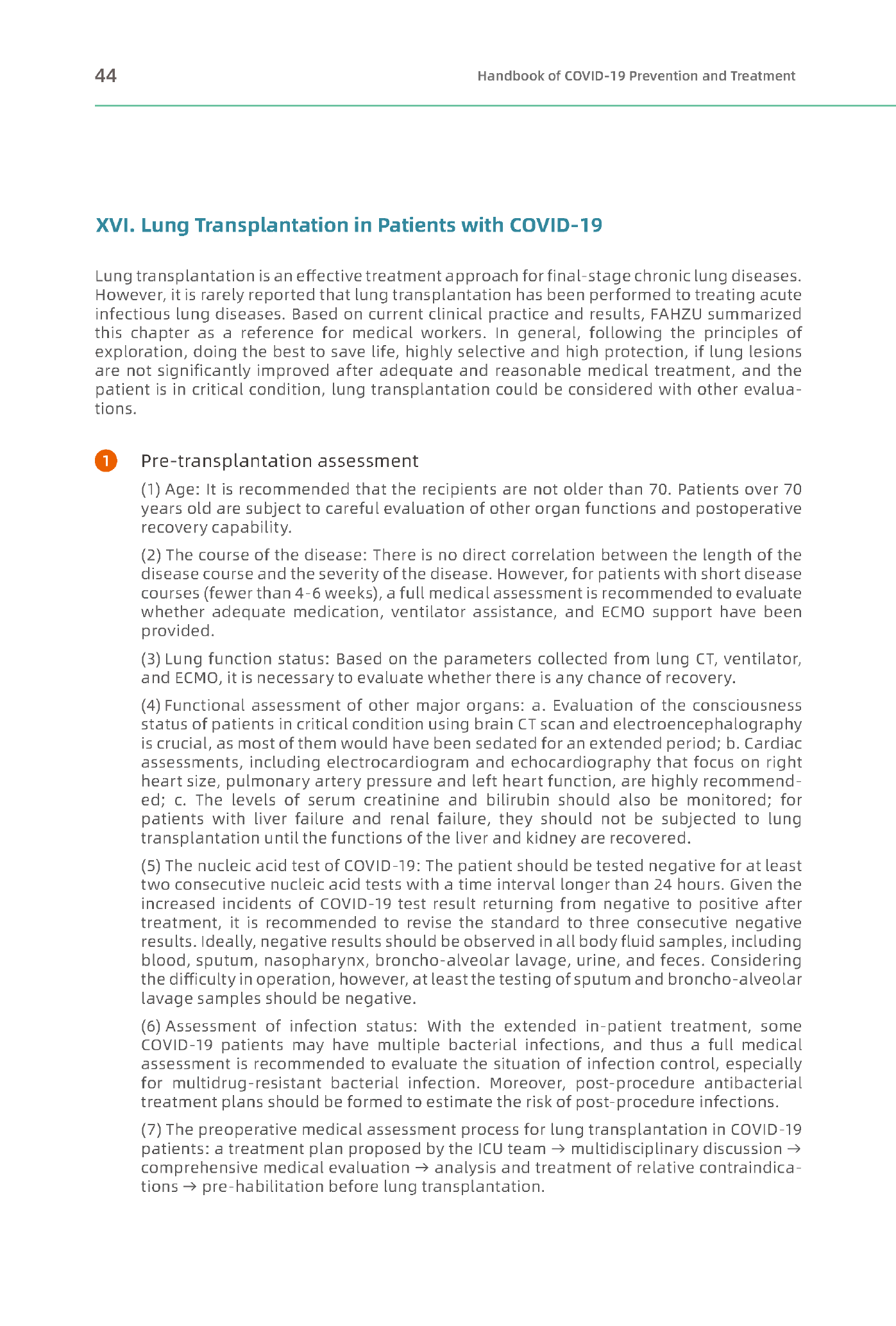 44

Handbook of COVID-19 Prevention and Treatment

XVI. Lung Transplantation in Patients with COVID-19

Lung transplantation is an effective treatment approach for final-stage chronic lung diseases. However, it is rarely reported that lung transplantation has been performed to treating acute infectious lung diseases. Based on current clinical practice and results, FAHZU summarized this chapter as a reference for medical workers. In general, following the principles of exploration, doing the best to save life, highly selective and high protection, if lung lesions are not significantly improved after adequate and reasonable medical treatment, and the patient is in critical condition, lung transplantation could be considered with other evaluations.

1 Pre-transplantation assessment

(1) Age: It is recommended that the recipients are not older than 70. Patients over 70 years old are subject to careful evaluation of other organ functions and postoperative recovery capability.

(2) The course of the disease: There is no direct correlation between the length of the disease course and the severity of the disease. However, for patients with short disease courses (fewer than 4-6 weeks), a full medical assessment is recommended to evaluate whether adequate medication, ventilator assistance, and ECMO support have been provided.

(3) Lung function status: Based on the parameters collected from lung CT, ventilator, and ECMO, it is necessary to evaluate whether there is any chance of recovery.

(4) Functional assessment of other major organs: a. Evaluation of the consciousness status of patients in critical condition using brain CT scan and electroencephalography is crucial, as most of them would have been sedated for an extended period; b. Cardiac assessments, including electrocardiogram and echocardiography that focus on right heart size, pulmonary artery pressure and left heart function, are highly recommended; c. The levels of serum creatinine and bilirubin should also be monitored; for patients with liver failure and renal failure, they should not be subjected to lung transplantation until the functions of the liver and kidney are recovered.

(5) The nucleic acid test of COVID-19: The patient should be tested negative for at least two consecutive nucleic acid tests with a time interval longer than 24 hours. Given the increased incidents of COVID-19 test result returning from negative to positive after treatment, it is recommended to revise the standard to three consecutive negative results. Ideally, negative results should be observed in all body fluid samples, including blood, sputum, nasopharynx, broncho-alveolar lavage, urine, and feces. Considering the difficulty in operation, however, at least the testing of sputum and broncho-alveolar lavage samples should be negative.

(6) Assessment of infection status: With the extended in-patient treatment, some COVID-19 patients may have multiple bacterial infections, and thus a full medical assessment is recommended to evaluate the situation of infection control, especially for multidrug-resistant bacterial infection. Moreover, post-procedure antibacterial treatment plans should be formed to estimate the risk of post-procedure infections.

(7) The preoperative medical assessment process for lung transplantation in COVID-19 patients: a treatment plan proposed by the ICU team → multidisciplinary discussion → comprehensive medical evaluation → analysis and treatment of relative contraindications → pre-habilitation before lung transplantation.